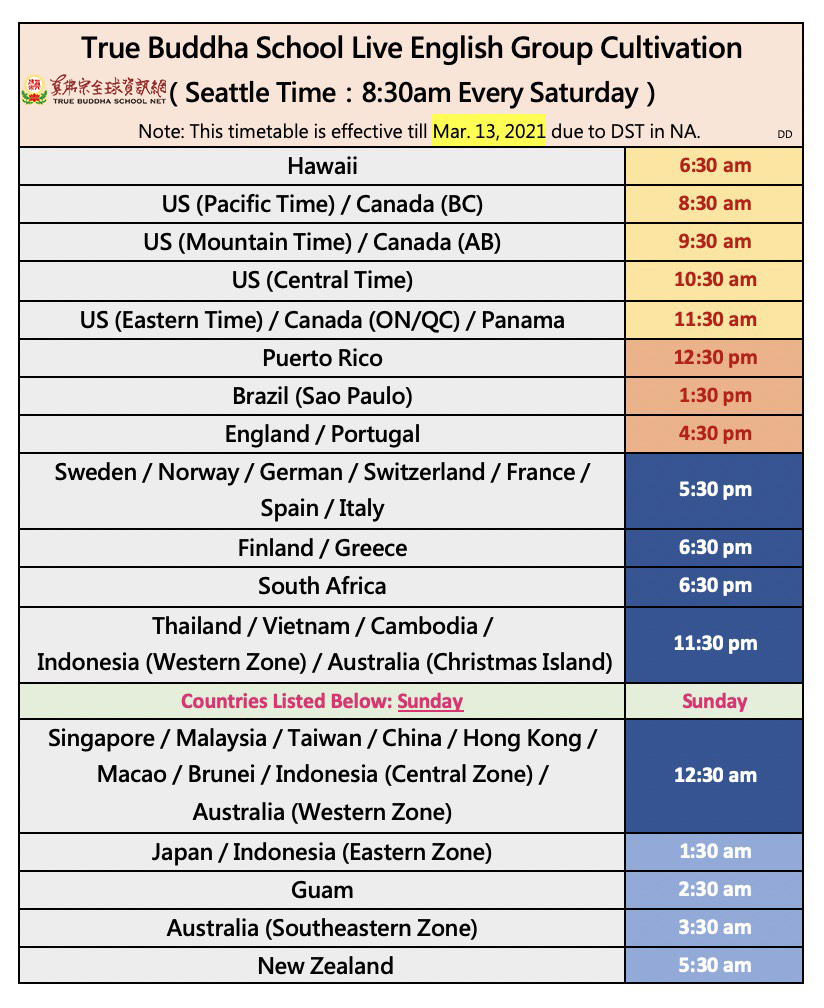 True Buddha School Live English Group Cultivation

真佛宗全球資訊網 TRUE BUDDHA SCHOOL NET ( Seattle Time：8:30am Every Saturday )

Note: This timetable is effective till Mar. 13, 2021 due to DST in NA. DD

| Hawaii | 6:30 am |
|---|---|
| US (Pacific Time) / Canada (BC) | 8:30 am |
| US (Mountain Time) / Canada (AB) | 9:30 am |
| US (Central Time) | 10:30 am |
| US (Eastern Time) / Canada (ON/QC) / Panama | 11:30 am |
| Puerto Rico | 12:30 pm |
| Brazil (Sao Paulo) | 1:30 pm |
| England / Portugal | 4:30 pm |
| Sweden / Norway / German / Switzerland / France / Spain / Italy | 5:30 pm |
| Finland / Greece | 6:30 pm |
| South Africa | 6:30 pm |
| Thailand / Vietnam / Cambodia / Indonesia (Western Zone) / Australia (Christmas Island) | 11:30 pm |
| Countries Listed Below: Sunday | Sunday |
| Singapore / Malaysia / Taiwan / China / Hong Kong / Macao / Brunei / Indonesia (Central Zone) / Australia (Western Zone) | 12:30 am |
| Japan / Indonesia (Eastern Zone) | 1:30 am |
| Guam | 2:30 am |
| Australia (Southeastern Zone) | 3:30 am |
| New Zealand | 5:30 am |